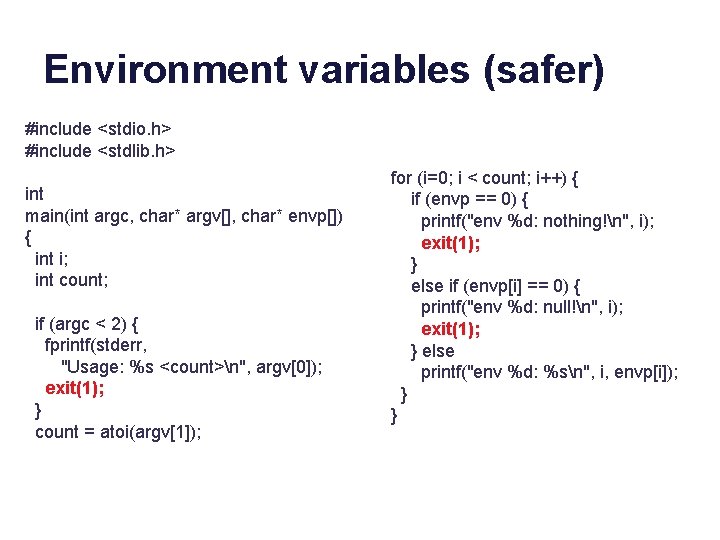 Environment variables (safer)

#include <stdio.h>
#include <stdlib.h>

int
main(int argc, char* argv[], char* envp[])
{
int i;
int count;

if (argc < 2) {
fprintf(stderr,
"Usage: %s <count>\n", argv[0]);
exit(1);
}
count = atoi(argv[1]);

for (i=0; i < count; i++) {
if (envp == 0) {
printf("env %d: nothing!\n", i);
exit(1);
}
else if (envp[i] == 0) {
printf("env %d: null!\n", i);
exit(1);
} else
printf("env %d: %s\n", i, envp[i]);
}
}